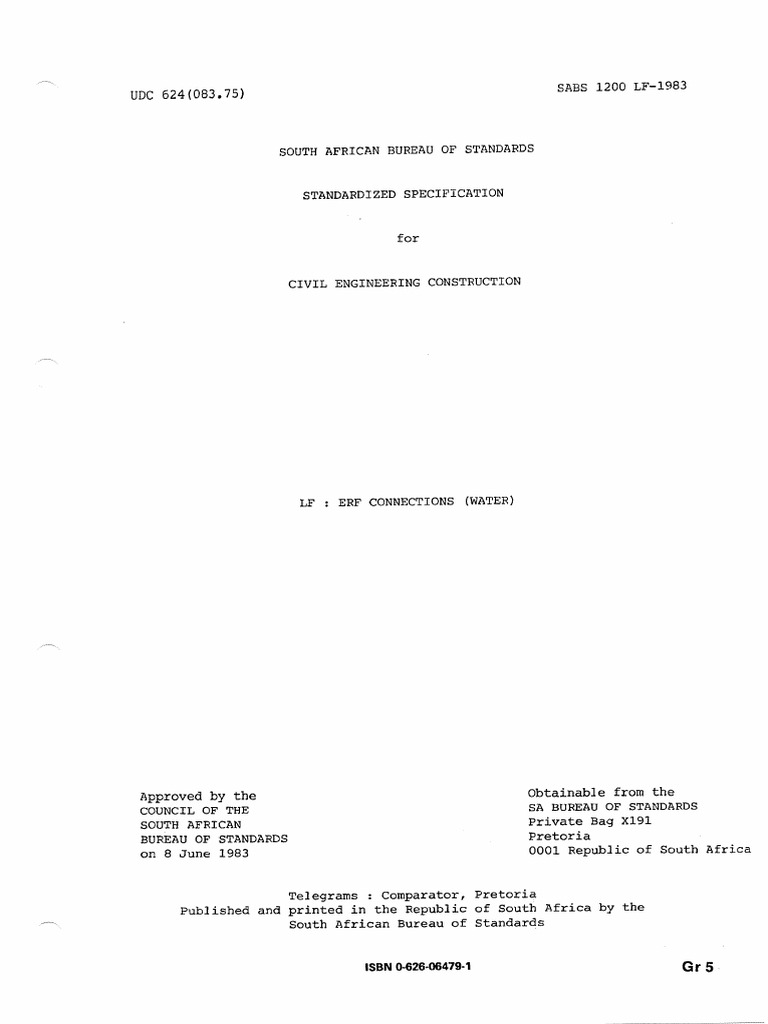 UDC 624(083.75)

SABS 1200 LF-1983

SOUTH AFRICAN BUREAU OF STANDARDS

STANDARDIZED SPECIFICATION

for

CIVIL ENGINEERING CONSTRUCTION

LF : ERF CONNECTIONS (WATER)

Approved by the
COUNCIL OF THE
SOUTH AFRICAN
BUREAU OF STANDARDS
on 8 June 1983

Obtainable from the
SA BUREAU OF STANDARDS
Private Bag X191
Pretoria
0001 Republic of South Africa

Telegrams : Comparator, Pretoria
Published and printed in the Republic of South Africa by the
South African Bureau of Standards

ISBN 0-626-06479-1

Gr 5